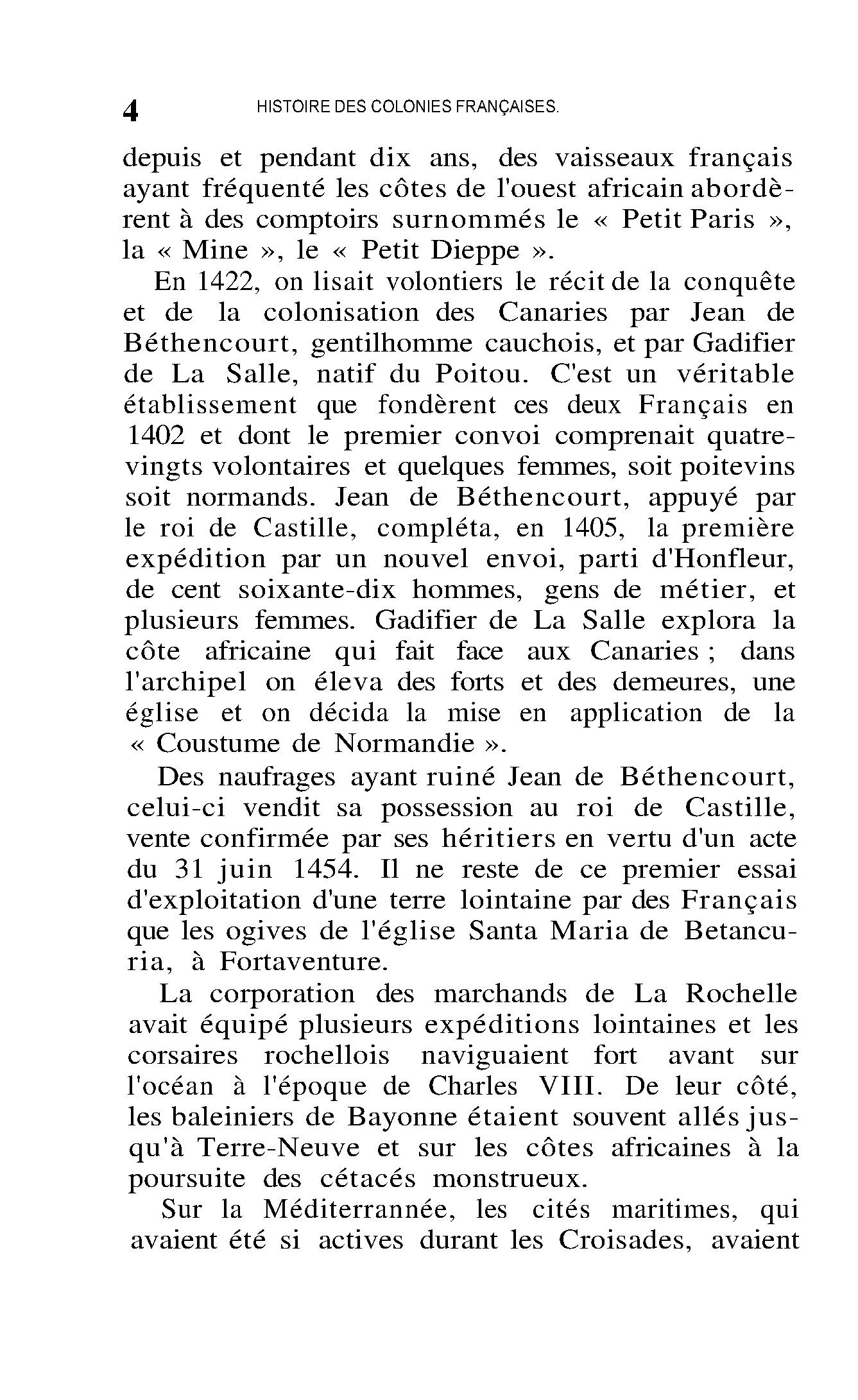 4 HISTOIRE DES COLONIES FRANÇAISES.

depuis et pendant dix ans, des vaisseaux français ayant fréquenté les côtes de l'ouest africain abordèrent à des comptoirs surnommés le « Petit Paris », la « Mine », le « Petit Dieppe ».

En 1422, on lisait volontiers le récit de la conquête et de la colonisation des Canaries par Jean de Béthencourt, gentilhomme cauchois, et par Gadifier de La Salle, natif du Poitou. C'est un véritable établissement que fondèrent ces deux Français en 1402 et dont le premier convoi comprenait quatre-vingts volontaires et quelques femmes, soit poitevins soit normands. Jean de Béthencourt, appuyé par le roi de Castille, compléta, en 1405, la première expédition par un nouvel envoi, parti d'Honfleur, de cent soixante-dix hommes, gens de métier, et plusieurs femmes. Gadifier de La Salle explora la côte africaine qui fait face aux Canaries ; dans l'archipel on éleva des forts et des demeures, une église et on décida la mise en application de la « Coustume de Normandie ».

Des naufrages ayant ruiné Jean de Béthencourt, celui-ci vendit sa possession au roi de Castille, vente confirmée par ses héritiers en vertu d'un acte du 31 juin 1454. Il ne reste de ce premier essai d'exploitation d'une terre lointaine par des Français que les ogives de l'église Santa Maria de Betancuria, à Fortaventure.

La corporation des marchands de La Rochelle avait équipé plusieurs expéditions lointaines et les corsaires rochellois naviguaient fort avant sur l'océan à l'époque de Charles VIII. De leur côté, les baleiniers de Bayonne étaient souvent allés jusqu'à Terre-Neuve et sur les côtes africaines à la poursuite des cétacés monstrueux.

Sur la Méditerrannée, les cités maritimes, qui avaient été si actives durant les Croisades, avaient